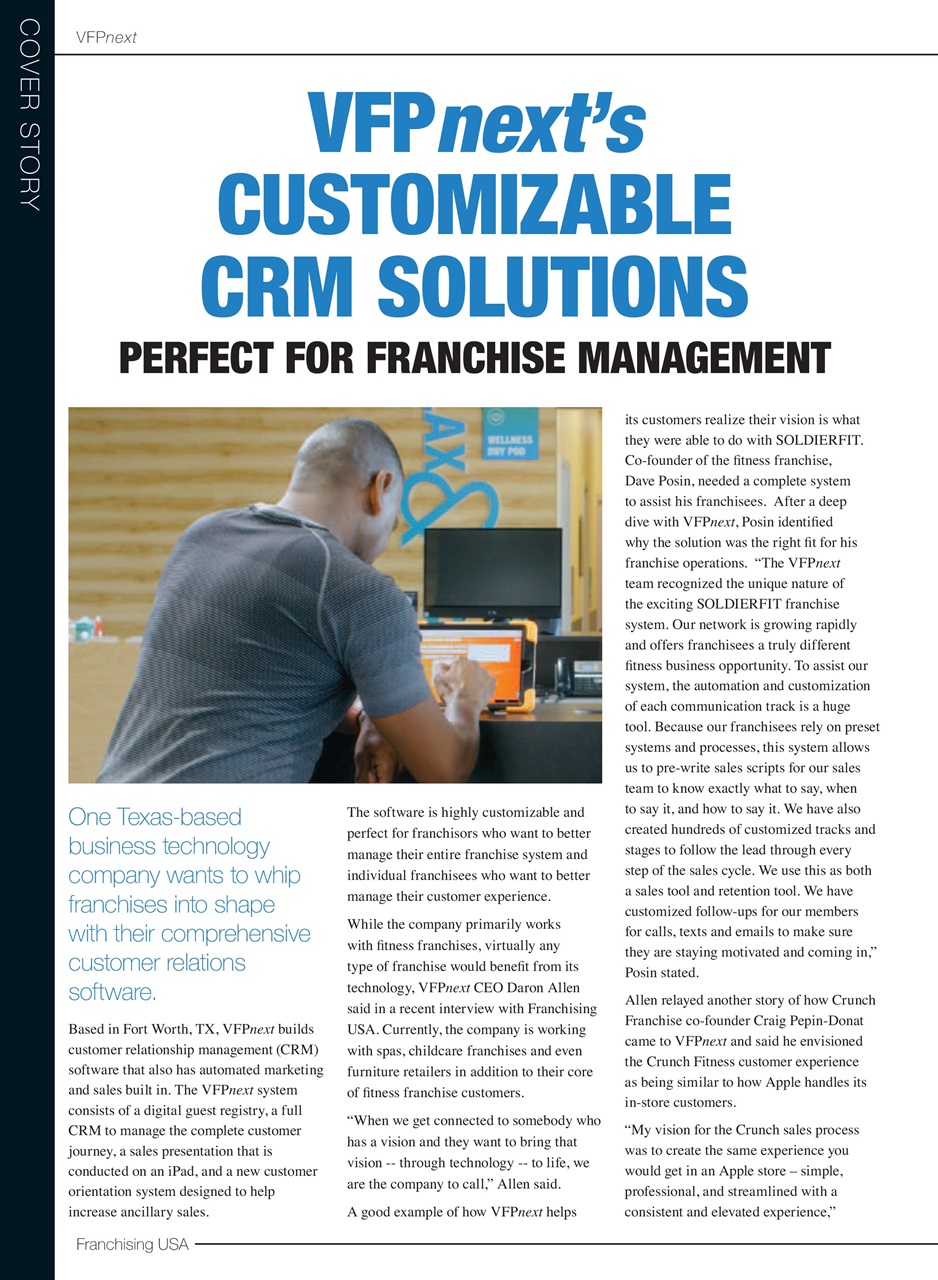 COVER STORY

VFPnext

VFPnext's CUSTOMIZABLE CRM SOLUTIONS

PERFECT FOR FRANCHISE MANAGEMENT

WELLNESS DRY POD

One Texas-based business technology company wants to whip franchises into shape with their comprehensive customer relations software.

Based in Fort Worth, TX, VFPnext builds customer relationship management (CRM) software that also has automated marketing and sales built in. The VFPnext system consists of a digital guest registry, a full CRM to manage the complete customer journey, a sales presentation that is conducted on an iPad, and a new customer orientation system designed to help increase ancillary sales.

The software is highly customizable and perfect for franchisors who want to better manage their entire franchise system and individual franchisees who want to better manage their customer experience.

While the company primarily works with fitness franchises, virtually any type of franchise would benefit from its technology, VFPnext CEO Daron Allen said in a recent interview with Franchising USA. Currently, the company is working with spas, childcare franchises and even furniture retailers in addition to their core of fitness franchise customers.

"When we get connected to somebody who has a vision and they want to bring that vision -- through technology -- to life, we are the company to call," Allen said.

A good example of how VFPnext helps its customers realize their vision is what they were able to do with SOLDIERFIT. Co-founder of the fitness franchise, Dave Posin, needed a complete system to assist his franchisees. After a deep dive with VFPnext, Posin identified why the solution was the right fit for his franchise operations. "The VFPnext team recognized the unique nature of the exciting SOLDIERFIT franchise system. Our network is growing rapidly and offers franchisees a truly different fitness business opportunity. To assist our system, the automation and customization of each communication track is a huge tool. Because our franchisees rely on preset systems and processes, this system allows us to pre-write sales scripts for our sales team to know exactly what to say, when to say it, and how to say it. We have also created hundreds of customized tracks and stages to follow the lead through every step of the sales cycle. We use this as both a sales tool and retention tool. We have customized follow-ups for our members for calls, texts and emails to make sure they are staying motivated and coming in," Posin stated.

Allen relayed another story of how Crunch Franchise co-founder Craig Pepin-Donat came to VFPnext and said he envisioned the Crunch Fitness customer experience as being similar to how Apple handles its in-store customers.

"My vision for the Crunch sales process was to create the same experience you would get in an Apple store – simple, professional, and streamlined with a consistent and elevated experience,"

Franchising USA